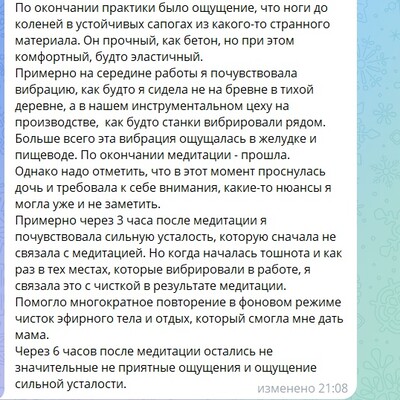 По окончании практики было ощущение, что ноги до коленей в устойчивых сапогах из какого-то странного материала. Он прочный, как бетон, но при этом комфортный, будто эластичный.
Примерно на середине работы я почувствовала вибрацию, как будто я сидела не на бревне в тихой деревне, а в нашем инструментальном цеху на производстве,  как будто станки вибрировали рядом. Больше всего эта вибрация ощущалась в желудке и пищеводе. По окончании медитации - прошла.
Однако надо отметить, что в этот момент проснулась дочь и требовала к себе внимания, какие-то нюансы я могла уже и не заметить.
Примерно через 3 часа после медитации я почувствовала сильную усталость, которую сначала не связала с медитацией. Но когда началась тошнота и как раз в тех местах, которые вибрировали в работе, я связала это с чисткой в результате медитации.
Помогло многократное повторение в фоновом режиме чисток эфирного тела и отдых, который смогла мне дать мама.
Через 6 часов после медитации остались не значительные не приятные ощущения и ощущение сильной усталости.
изменено 21:08